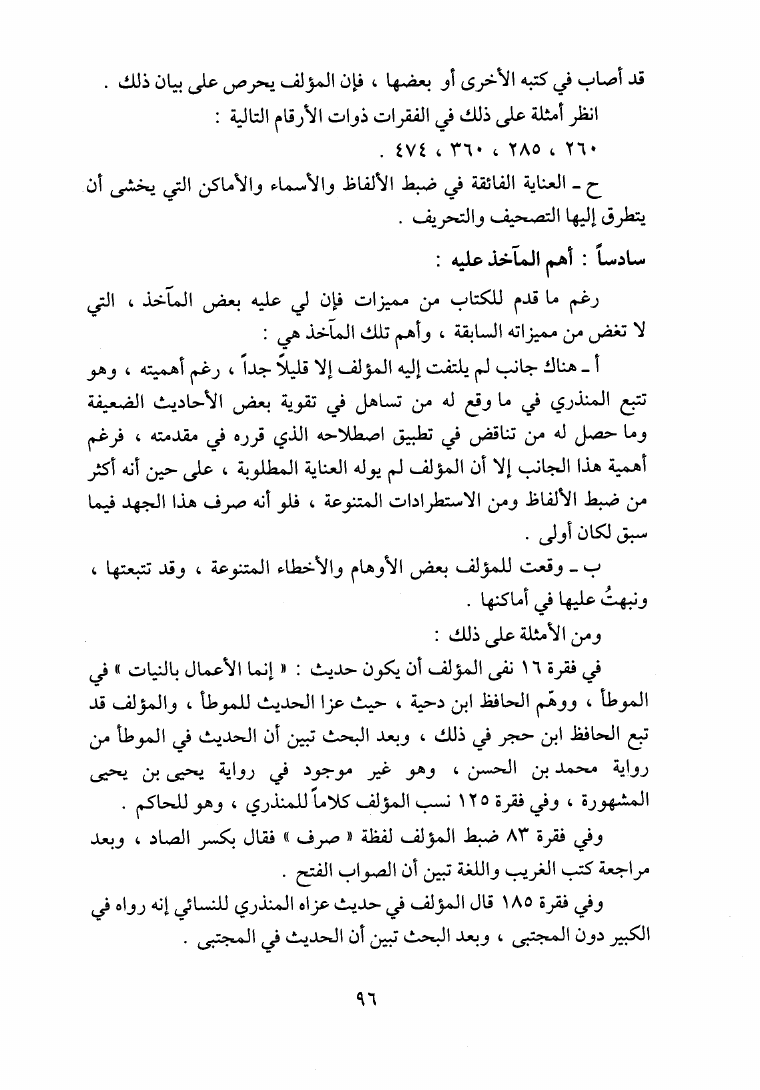 قد أصاب في كتبه الأخرى أو بعضها ، فإن المؤلف يحرص على بيان ذلك .
انظر أمثلة على ذلك في الفقرات ذوات الأرقام التالية :
٢٦٠ ، ٢٨٥ ، ٣٦٠ ، ٤٧٤ .

ح ـ العناية الفائقة في ضبط الألفاظ والأسماء والأماكن التي يخشى أن يتطرق إليها التصحيف والتحريف .

سادساً : أهم المآخذ عليه :

رغم ما قدم للكتاب من مميزات فإن لي عليه بعض المآخذ ، التي لا تغض من مميزاته السابقة ، وأهم تلك المآخذ هي :

أ ـ هناك جانب لم يلتفت إليه المؤلف إلا قليلاً جداً ، رغم أهميته ، وهو تتبع المنذري في ما وقع له من تساهل في تقوية بعض الأحاديث الضعيفة وما حصل له من تناقض في تطبيق اصطلاحه الذي قرره في مقدمته ، فرغم أهمية هذا الجانب إلا أن المؤلف لم يوله العناية المطلوبة ، على حين أنه أكثر من ضبط الألفاظ ومن الاستطرادات المتنوعة ، فلو أنه صرف هذا الجهد فيما سبق لكان أولى .

ب ـ وقعت للمؤلف بعض الأوهام والأخطاء المتنوعة ، وقد تتبعتها ، ونبهتُ عليها في أماكنها .

ومن الأمثلة على ذلك :

في فقرة ١٦ نفى المؤلف أن يكون حديث : « إنما الأعمال بالنيات » في الموطأ ، ووهّم الحافظ ابن دحية ، حيث عزا الحديث للموطأ ، والمؤلف قد تبع الحافظ ابن حجر في ذلك ، وبعد البحث تبين أن الحديث في الموطأ من رواية محمد بن الحسن ، وهو غير موجود في رواية يحيى بن يحيى المشهورة ، وفي فقرة ١٢٥ نسب المؤلف كلاماً للمنذري ، وهو للحاكم .

وفي فقرة ٨٣ ضبط المؤلف لفظة « صرف » فقال بكسر الصاد ، وبعد مراجعة كتب الغريب واللغة تبين أن الصواب الفتح .

وفي فقرة ١٨٥ قال المؤلف في حديث عزاه المنذري للنسائي إنه رواه في الكبير دون المجتبى ، وبعد البحث تبين أن الحديث في المجتبى .

٩٦